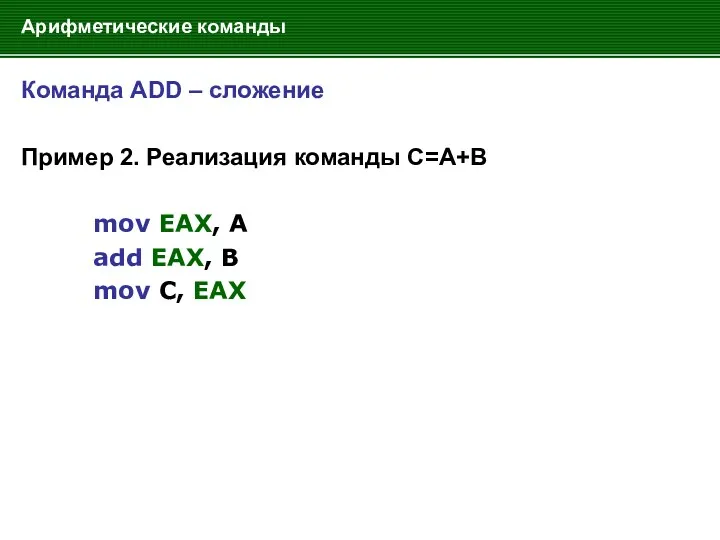 Арифметические команды

Команда ADD – сложение

Пример 2. Реализация команды C=A+B

mov EAX, A
add EAX, B
mov C, EAX